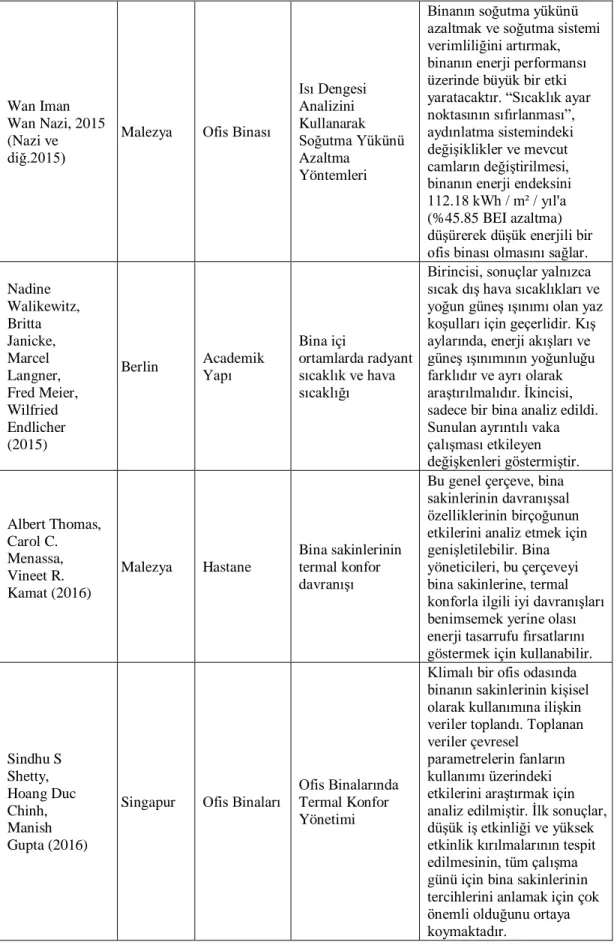 | Wan Iman Wan Nazi, 2015 (Nazi ve diğ.2015) | Malezya | Ofis Binası | Isı Dengesi Analizini Kullanarak Soğutma Yükünü Azaltma Yöntemleri | Binanın soğutma yükünü azaltmak ve soğutma sistemi verimliliğini artırmak, binanın enerji performansı üzerinde büyük bir etki yaratacaktır. "Sıcaklık ayar noktasının sıfırlanması", aydınlatma sistemindeki değişiklikler ve mevcut camların değiştirilmesi, binanın enerji endeksini 112.18 kWh / m² / yıl'a (%45.85 BEI azaltma) düşürerek düşük enerjili bir ofis binası olmasını sağlar. |
|---|---|---|---|---|
| Nadine Walikewitz, Britta Janicke, Marcel Langner, Fred Meier, Wilfried Endlicher (2015) | Berlin | Academik Yapı | Bina içi ortamlarda radyant sıcaklık ve hava sıcaklığı | Birincisi, sonuçlar yalnızca sıcak dış hava sıcaklıkları ve yoğun güneş ışınımı olan yaz koşulları için geçerlidir. Kış aylarında, enerji akışları ve güneş ışınımının yoğunluğu farklıdır ve ayrı olarak araştırılmalıdır. İkincisi, sadece bir bina analiz edildi. Sunulan ayrıntılı vaka çalışması etkileyen değişkenleri göstermiştir. |
| Albert Thomas, Carol C. Menassa, Vineet R. Kamat (2016) | Malezya | Hastane | Bina sakinlerinin termal konfor davranışı | Bu genel çerçeve, bina sakinlerinin davranışsal özelliklerinin birçoğunun etkilerini analiz etmek için genişletilebilir. Bina yöneticileri, bu çerçeveyi bina sakinlerine, termal konforla ilgili iyi davranışları benimsemek yerine olası enerji tasarrufu fırsatlarını göstermek için kullanabilir. |
| Sindhu S Shetty, Hoang Duc Chinh, Manish Gupta (2016) | Singapur | Ofis Binaları | Ofis Binalarında Termal Konfor Yönetimi | Klimalı bir ofis odasında binanın sakinlerinin kişisel olarak kullanımına ilişkin veriler toplandı. Toplanan veriler çevresel parametrelerin fanların kullanımı üzerindeki etkilerini araştırmak için analiz edilmiştir. İlk sonuçlar, düşük iş etkinliği ve yüksek etkinlik kırılmalarının tespit edilmesinin, tüm çalışma günü için bina sakinlerinin tercihlerini anlamak için çok önemli olduğunu ortaya koymaktadır. |